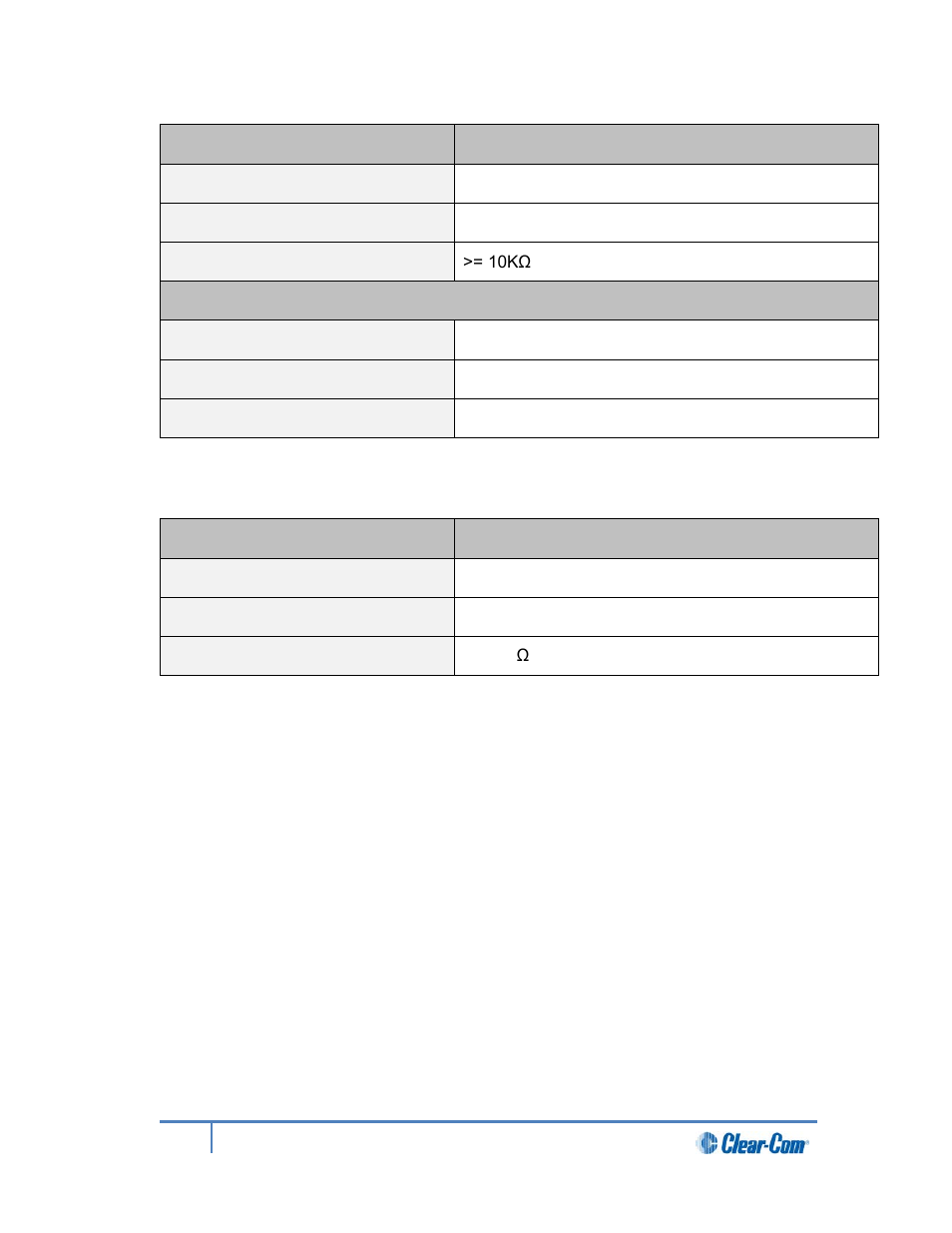 | | |
|---|---|
| | |
| | |
| | >= 10KΩ |
| | |
| | |
| | |
| | |

| | |
|---|---|
| | |
| | |
| | Ω |

Clear-Com